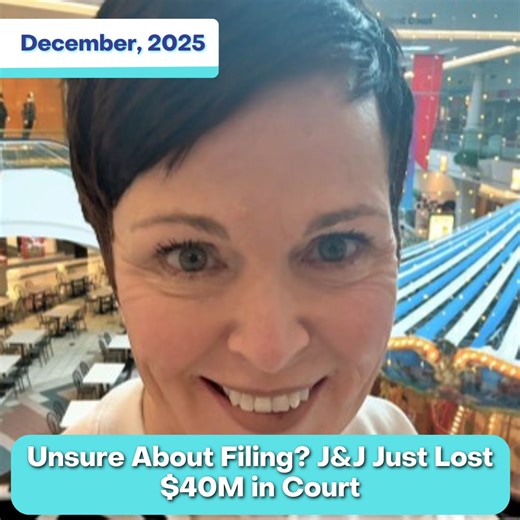 December, 2025

Unsure About Filing? J&J Just Lost $40M in Court